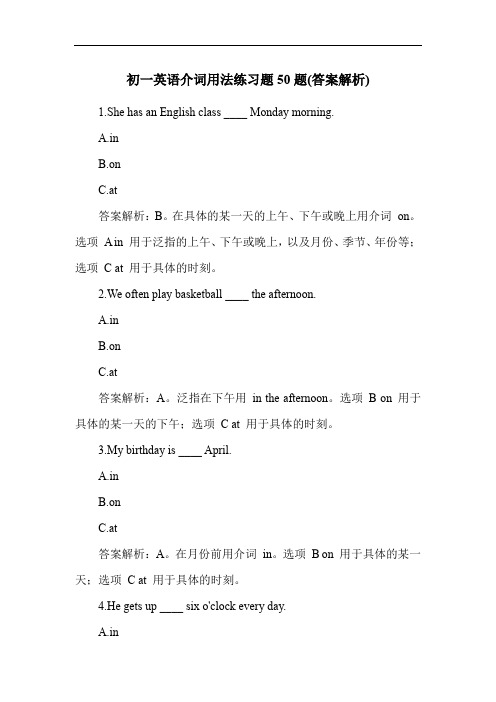 初一英语介词用法练习题 50 题(答案解析)

1.She has an English class ____ Monday morning.

A.in

B.on

C.at

答案解析：B。在具体的某一天的上午、下午或晚上用介词 on。选项 A in 用于泛指的上午、下午或晚上，以及月份、季节、年份等；选项 C at 用于具体的时刻。

2.We often play basketball ____ the afternoon.

A.in

B.on

C.at

答案解析：A。泛指在下午用 in the afternoon。选项 B on 用于具体的某一天的下午；选项 C at 用于具体的时刻。

3.My birthday is ____ April.

A.in

B.on

C.at

答案解析：A。在月份前用介词 in。选项 B on 用于具体的某一天；选项 C at 用于具体的时刻。

4.He gets up ____ six o'clock every day.

A.in